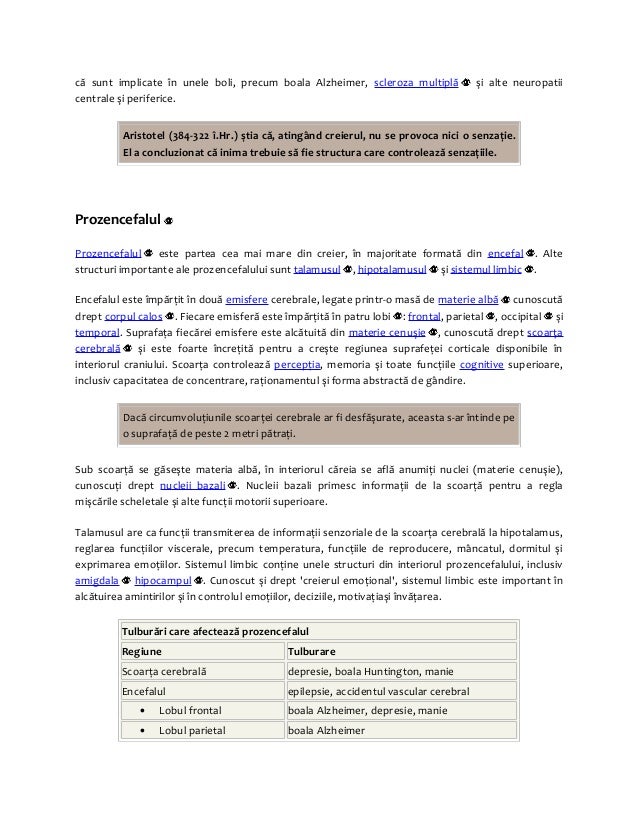 că sunt implicate în unele boli, precum boala Alzheimer, scleroza multiplă și alte neuropatii centrale și periferice.

Aristotel (384-322 î.Hr.) știa că, atingând creierul, nu se provoca nici o senzație. El a concluzionat că inima trebuie să fie structura care controlează senzațiile.

Prozencefalul

Prozencefalul este partea cea mai mare din creier, în majoritate formată din encefal. Alte structuri importante ale prozencefalului sunt talamusul, hipotalamusul și sistemul limbic.

Encefalul este împărțit în două emisfere cerebrale, legate printr-o masă de materie albă cunoscută drept corpul calos. Fiecare emisferă este împărțită în patru lobi: frontal, parietal, occipital și temporal. Suprafața fiecărei emisfere este alcătuită din materie cenușie, cunoscută drept scoarța cerebrală și este foarte încrețită pentru a crește regiunea suprafeței corticale disponibile în interiorul craniului. Scoarța controlează percepția, memoria și toate funcțiile cognitive superioare, inclusiv capacitatea de concentrare, raționamentul și forma abstractă de gândire.

Dacă circumvoluțiunile scoarței cerebrale ar fi desfășurate, aceasta s-ar întinde pe o suprafață de peste 2 metri pătrați.

Sub scoarță se găsește materia albă, în interiorul căreia se află anumiți nuclei (materie cenușie), cunoscuți drept nucleii bazali. Nucleii bazali primesc informații de la scoarță pentru a regla mișcările scheletale și alte funcții motorii superioare.

Talamusul are ca funcții transmiterea de informații senzoriale de la scoarța cerebrală la hipotalamus, reglarea funcțiilor viscerale, precum temperatura, funcțiile de reproducere, mâncatul, dormitul și exprimarea emoțiilor. Sistemul limbic conține unele structuri din interiorul prozencefalului, inclusiv amigdala hipocampul. Cunoscut și drept 'creierul emoțional', sistemul limbic este important în alcătuirea amintirilor și în controlul emoțiilor, deciziile, motivațiași învățarea.

| Tulburări care afectează prozencefalul | |
|---|---|
| Regiune | Tulburare |
| Scoarța cerebrală | depresie, boala Huntington, manie |
| Encefalul | epilepsie, accidentul vascular cerebral |
| • Lobul frontal | boala Alzheimer, depresie, manie |
| • Lobul parietal | boala Alzheimer |